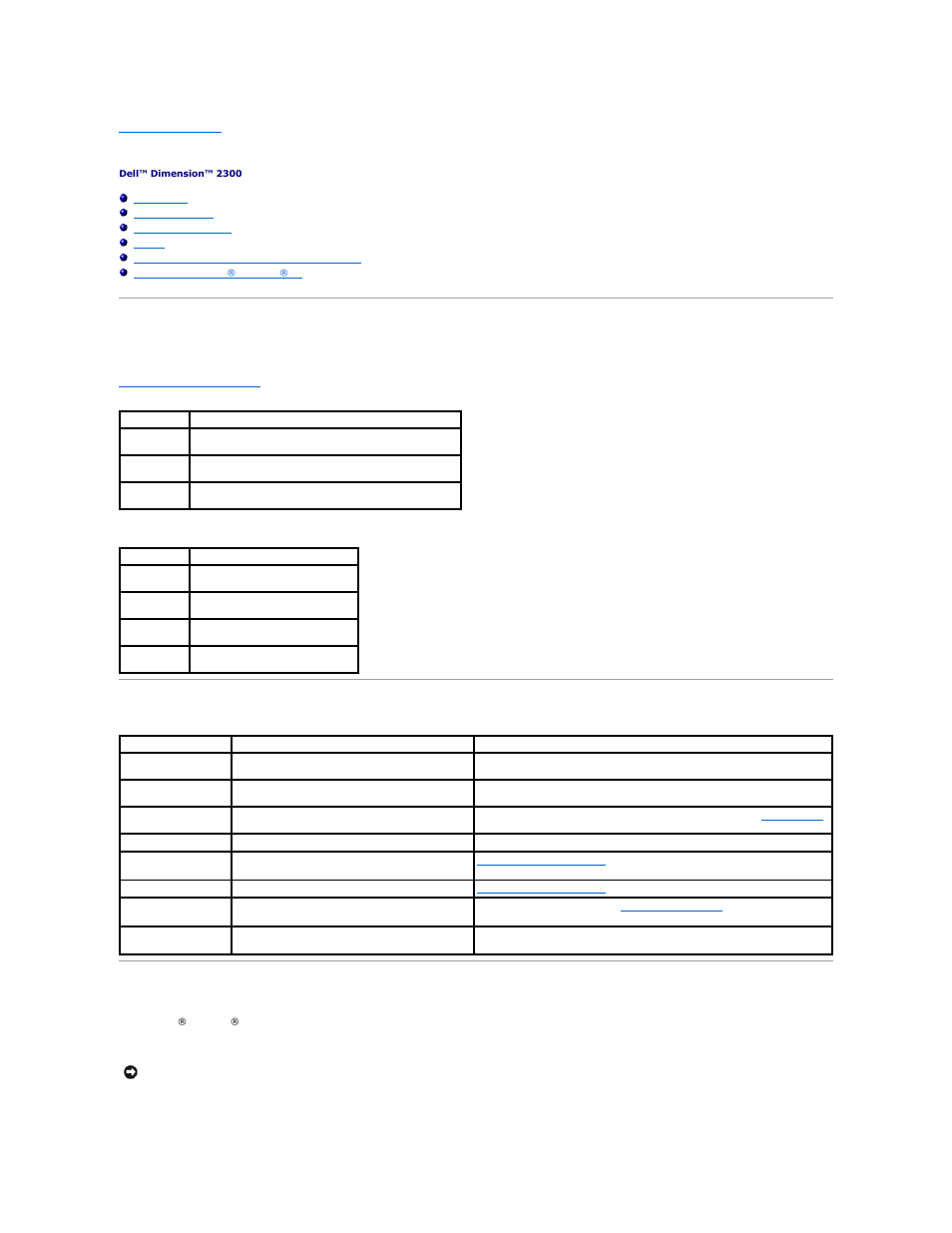 Dell™ Dimension™ 2300

®

®

®

®